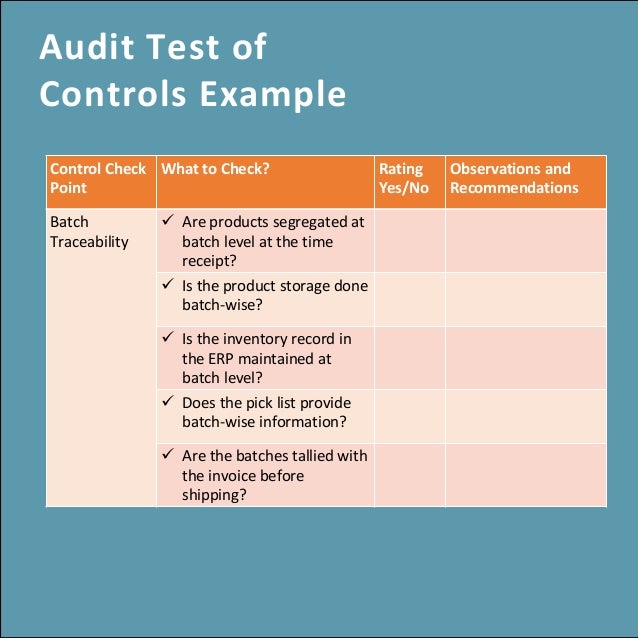 Audit Test of Controls Example

| Control Check Point | What to Check? | Rating Yes/No | Observations and Recommendations |
|---|---|---|---|
| Batch Traceability | ✓ Are products segregated at batch level at the time receipt? | | |
| | ✓ Is the product storage done batch-wise? | | |
| | ✓ Is the inventory record in the ERP maintained at batch level? | | |
| | ✓ Does the pick list provide batch-wise information? | | |
| | ✓ Are the batches tallied with the invoice before shipping? | | |